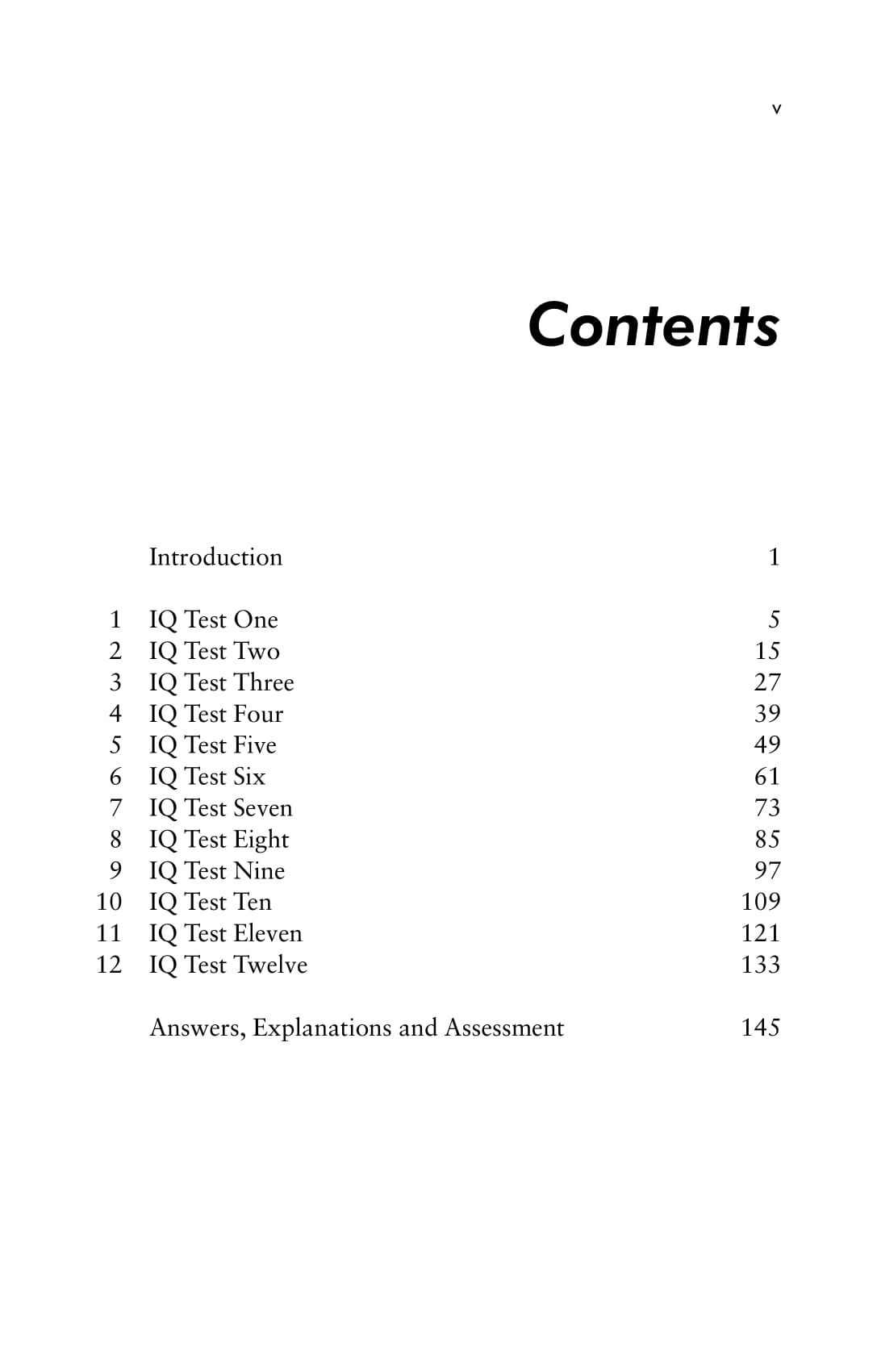 v

Contents

Introduction 1

1 IQ Test One 5
2 IQ Test Two 15
3 IQ Test Three 27
4 IQ Test Four 39
5 IQ Test Five 49
6 IQ Test Six 61
7 IQ Test Seven 73
8 IQ Test Eight 85
9 IQ Test Nine 97
10 IQ Test Ten 109
11 IQ Test Eleven 121
12 IQ Test Twelve 133

Answers, Explanations and Assessment 145